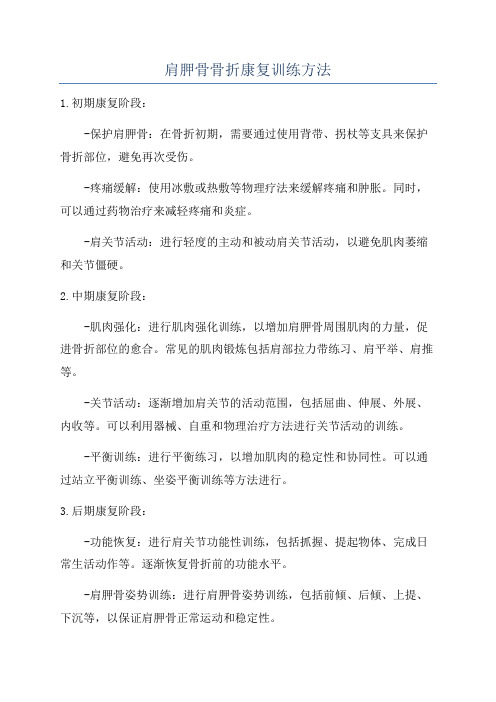 肩胛骨骨折康复训练方法

1.初期康复阶段：

-保护肩胛骨：在骨折初期，需要通过使用背带、拐杖等支具来保护骨折部位，避免再次受伤。

-疼痛缓解：使用冰敷或热敷等物理疗法来缓解疼痛和肿胀。同时，可以通过药物治疗来减轻疼痛和炎症。

-肩关节活动：进行轻度的主动和被动肩关节活动，以避免肌肉萎缩和关节僵硬。

2.中期康复阶段：

-肌肉强化：进行肌肉强化训练，以增加肩胛骨周围肌肉的力量，促进骨折部位的愈合。常见的肌肉锻炼包括肩部拉力带练习、肩平举、肩推等。

-关节活动：逐渐增加肩关节的活动范围，包括屈曲、伸展、外展、内收等。可以利用器械、自重和物理治疗方法进行关节活动的训练。

-平衡训练：进行平衡练习，以增加肌肉的稳定性和协同性。可以通过站立平衡训练、坐姿平衡训练等方法进行。

3.后期康复阶段：

-功能恢复：进行肩关节功能性训练，包括抓握、提起物体、完成日常生活动作等。逐渐恢复骨折前的功能水平。

-肩胛骨姿势训练：进行肩胛骨姿势训练，包括前倾、后倾、上提、下沉等，以保证肩胛骨正常运动和稳定性。